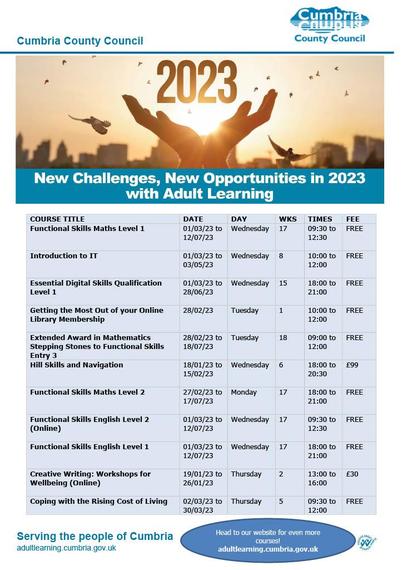 Cumbria County Council

Cumbria County Council

2023

New Challenges, New Opportunities in 2023 with Adult Learning

| COURSE TITLE | DATE | DAY | WKS | TIMES | FEE |
|---|---|---|---|---|---|
| Functional Skills Maths Level 1 | 01/03/23 to 12/07/23 | Wednesday | 17 | 09:30 to 12:30 | FREE |
| Introduction to IT | 01/03/23 to 03/05/23 | Wednesday | 8 | 10:00 to 12:00 | FREE |
| Essential Digital Skills Qualification Level 1 | 01/03/23 to 28/06/23 | Wednesday | 15 | 18:00 to 21:00 | FREE |
| Getting the Most Out of your Online Library Membership | 28/02/23 | Tuesday | 1 | 10:00 to 12:00 | FREE |
| Extended Award in Mathematics Stepping Stones to Functional Skills Entry 3 | 28/02/23 to 18/07/23 | Tuesday | 18 | 09:00 to 12:00 | FREE |
| Hill Skills and Navigation | 18/01/23 to 15/02/23 | Wednesday | 6 | 18:00 to 20:30 | £99 |
| Functional Skills Maths Level 2 | 27/02/23 to 17/07/23 | Monday | 17 | 18:00 to 21:00 | FREE |
| Functional Skills English Level 2 (Online) | 01/03/23 to 12/07/23 | Wednesday | 17 | 09:30 to 12:30 | FREE |
| Functional Skills English Level 1 | 01/03/23 to 12/07/23 | Wednesday | 17 | 18:00 to 21:00 | FREE |
| Creative Writing: Workshops for Wellbeing (Online) | 19/01/23 to 26/01/23 | Thursday | 2 | 13:00 to 16:00 | £30 |
| Coping with the Rising Cost of Living | 02/03/23 to 30/03/23 | Thursday | 5 | 09:30 to 12:00 | FREE |

Serving the people of Cumbria
adultlearning.cumbria.gov.uk

Head to our website for even more courses!
adultlearning.cumbria.gov.uk